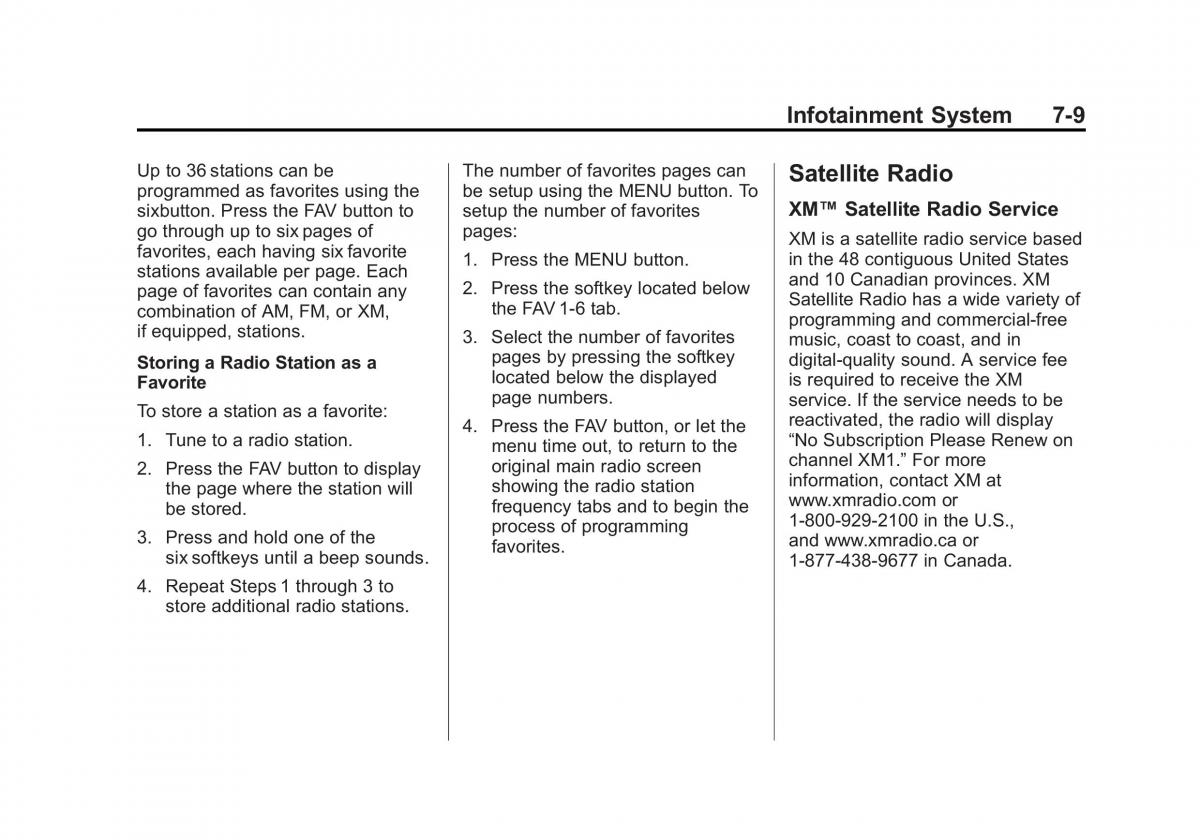 Infotainment System 7-9

Up to 36 stations can be programmed as favorites using the sixbutton. Press the FAV button to go through up to six pages of favorites, each having six favorite stations available per page. Each page of favorites can contain any combination of AM, FM, or XM, if equipped, stations.

Storing a Radio Station as a Favorite

To store a station as a favorite:

1. Tune to a radio station.

2. Press the FAV button to display the page where the station will be stored.

3. Press and hold one of the six softkeys until a beep sounds.

4. Repeat Steps 1 through 3 to store additional radio stations.

The number of favorites pages can be setup using the MENU button. To setup the number of favorites pages:

1. Press the MENU button.

2. Press the softkey located below the FAV 1-6 tab.

3. Select the number of favorites pages by pressing the softkey located below the displayed page numbers.

4. Press the FAV button, or let the menu time out, to return to the original main radio screen showing the radio station frequency tabs and to begin the process of programming favorites.

Satellite Radio

XM™ Satellite Radio Service

XM is a satellite radio service based in the 48 contiguous United States and 10 Canadian provinces. XM Satellite Radio has a wide variety of programming and commercial-free music, coast to coast, and in digital-quality sound. A service fee is required to receive the XM service. If the service needs to be reactivated, the radio will display “No Subscription Please Renew on channel XM1.” For more information, contact XM at www.xmradio.com or 1-800-929-2100 in the U.S., and www.xmradio.ca or 1-877-438-9677 in Canada.